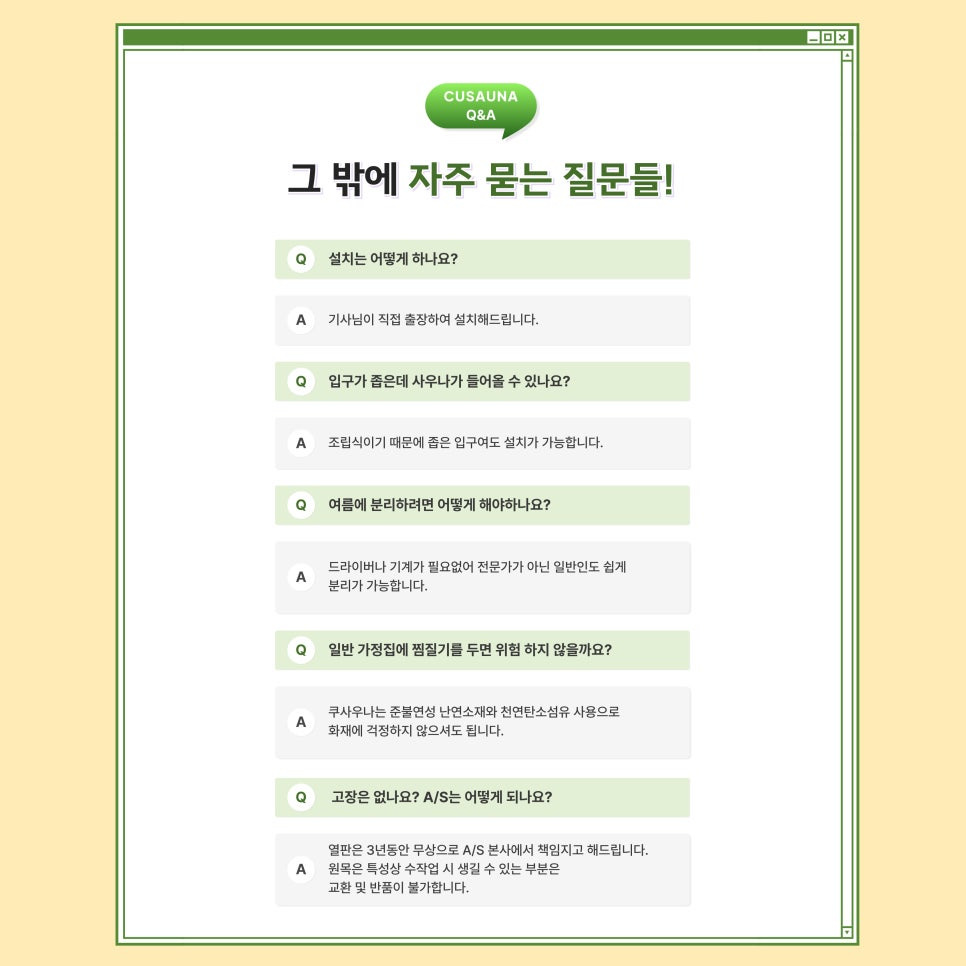 CUSAUNA
Q&A

그 밖에 자주 묻는 질문들!

Q 설치는 어떻게 하나요?

A 기사님이 직접 출장하여 설치해드립니다.

Q 입구가 좁은데 사우나가 들어올 수 있나요?

A 조립식이기 때문에 좁은 입구여도 설치가 가능합니다.

Q 여름에 분리하려면 어떻게 해야하나요?

A 드라이버나 기계가 필요없어 전문가가 아닌 일반인도 쉽게 분리가 가능합니다.

Q 일반 가정집에 찜질기를 두면 위험 하지 않을까요?

A 쿠사우나는 준불연성 난연소재와 천연탄소섬유 사용으로 화재에 걱정하지 않으셔도 됩니다.

Q 고장은 없나요? A/S는 어떻게 되나요?

A 열판은 3년동안 무상으로 A/S 본사에서 책임지고 해드립니다.
원목은 특성상 수작업 시 생길 수 있는 부분은
교환 및 반품이 불가합니다.